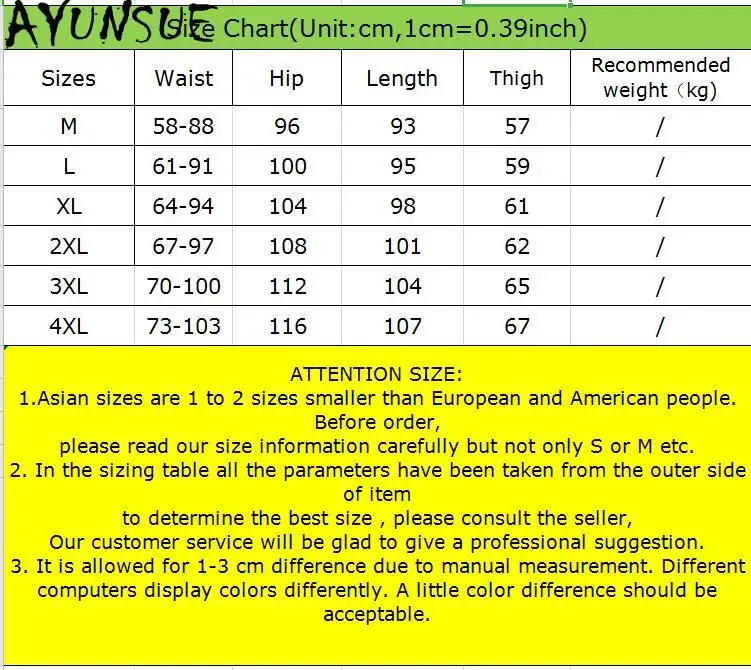 AYUNSUE Size Chart(Unit:cm,1cm=0.39inch)

| Sizes | Waist | Hip | Length | Thigh | Recommended weight（kg) |
|---|---|---|---|---|---|
| M | 58-88 | 96 | 93 | 57 | / |
| L | 61-91 | 100 | 95 | 59 | / |
| XL | 64-94 | 104 | 98 | 61 | / |
| 2XL | 67-97 | 108 | 101 | 62 | / |
| 3XL | 70-100 | 112 | 104 | 65 | / |
| 4XL | 73-103 | 116 | 107 | 67 | / |

ATTENTION SIZE:
1.Asian sizes are 1 to 2 sizes smaller than European and American people. Before order,
please read our size information carefully but not only S or M etc.
2. In the sizing table all the parameters have been taken from the outer side of item
to determine the best size , please consult the seller,
Our customer service will be glad to give a professional suggestion.
3. It is allowed for 1-3 cm difference due to manual measurement. Different computers display colors differently. A little color difference should be acceptable.